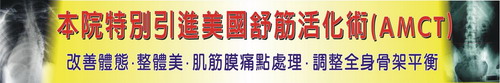 本院特別引進美國舒筋活化術(AMCT)

改善體態·整體美·肌筋膜痛點處理·調整全身骨架平衡